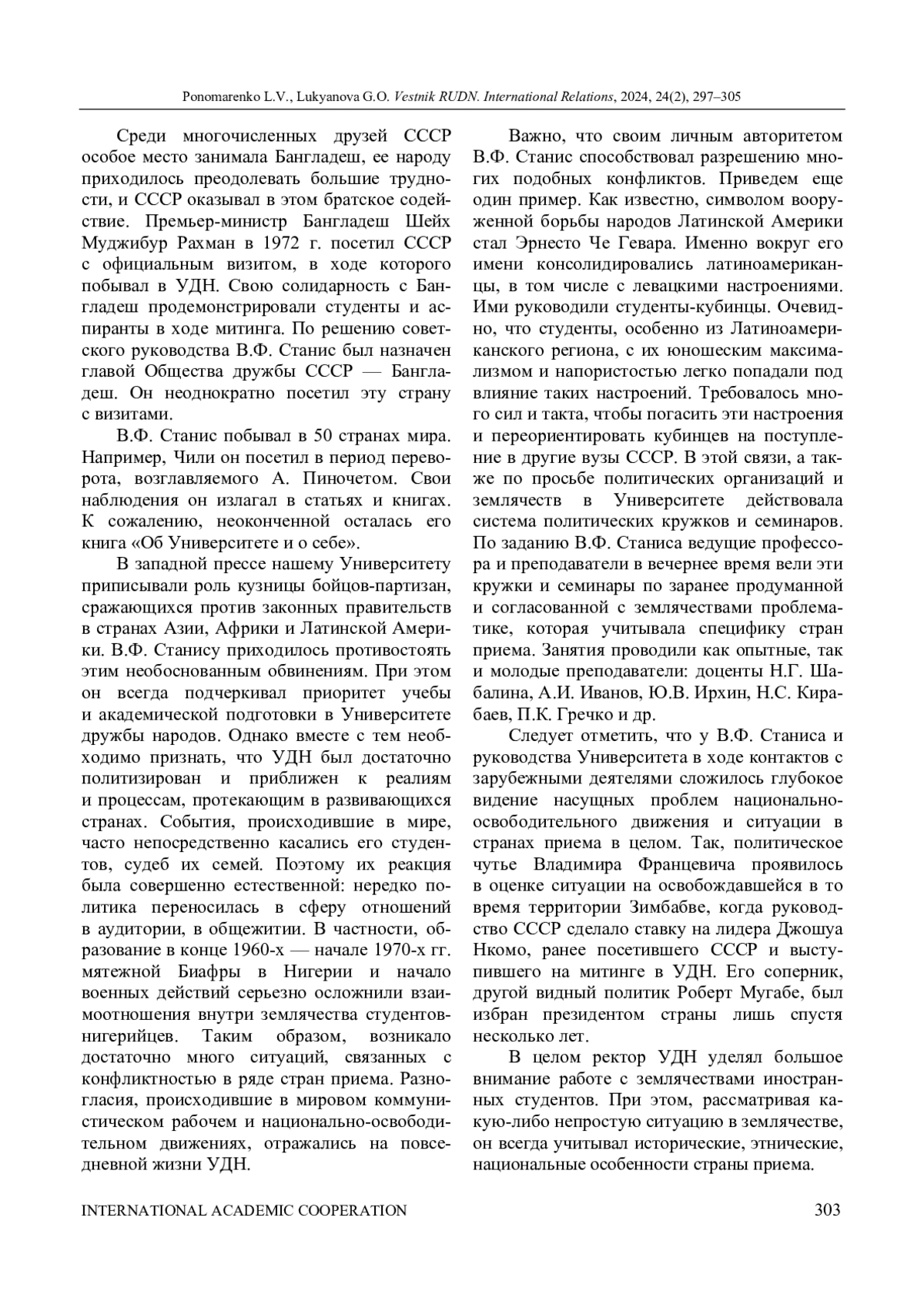 Ponomarenko L.V., Lukyanova G.O. Vestnik RUDN. International Relations, 2024, 24(2), 297–305

Среди многочисленных друзей СССР особое место занимала Бангладеш, ее народу приходилось преодолевать большие трудности, и СССР оказывал в этом братское содействие. Премьер-министр Бангладеш Шейх Муджибур Рахман в 1972 г. посетил СССР с официальным визитом, в ходе которого побывал в УДН. Свою солидарность с Бангладеш продемонстрировали студенты и аспиранты в ходе митинга. По решению советского руководства В.Ф. Станис был назначен главой Общества дружбы СССР — Бангладеш. Он неоднократно посетил эту страну с визитами.

В.Ф. Станис побывал в 50 странах мира. Например, Чили он посетил в период переворота, возглавляемого А. Пиночетом. Свои наблюдения он излагал в статьях и книгах. К сожалению, неоконченной осталась его книга «Об Университете и о себе».

В западной прессе нашему Университету приписывали роль кузницы бойцов-партизан, сражающихся против законных правительств в странах Азии, Африки и Латинской Америки. В.Ф. Станису приходилось противостоять этим необоснованным обвинениям. При этом он всегда подчеркивал приоритет учебы и академической подготовки в Университете дружбы народов. Однако вместе с тем необходимо признать, что УДН был достаточно политизирован и приближен к реалиям и процессам, протекающим в развивающихся странах. События, происходившие в мире, часто непосредственно касались его студентов, судеб их семей. Поэтому их реакция была совершенно естественной: нередко политика переносилась в сферу отношений в аудитории, в общежитии. В частности, образование в конце 1960-х — начале 1970-х гг. мятежной Биафры в Нигерии и начало военных действий серьезно осложнили взаимоотношения внутри землячества студентов-нигерийцев. Таким образом, возникало достаточно много ситуаций, связанных с конфликтностью в ряде стран приема. Разногласия, происходившие в мировом коммунистическом рабочем и национально-освободительном движениях, отражались на повседневной жизни УДН.

Важно, что своим личным авторитетом В.Ф. Станис способствовал разрешению многих подобных конфликтов. Приведем еще один пример. Как известно, символом вооруженной борьбы народов Латинской Америки стал Эрнесто Че Гевара. Именно вокруг его имени консолидировались латиноамериканцы, в том числе с левацкими настроениями. Ими руководили студенты-кубинцы. Очевидно, что студенты, особенно из Латиноамериканского региона, с их юношеским максимализмом и напористостью легко попадали под влияние таких настроений. Требовалось много сил и такта, чтобы погасить эти настроения и переориентировать кубинцев на поступление в другие вузы СССР. В этой связи, а также по просьбе политических организаций и землячеств в Университете действовала система политических кружков и семинаров. По заданию В.Ф. Станиса ведущие профессора и преподаватели в вечернее время вели эти кружки и семинары по заранее продуманной и согласованной с землячествами проблематике, которая учитывала специфику стран приема. Занятия проводили как опытные, так и молодые преподаватели: доценты Н.Г. Шабалина, А.И. Иванов, Ю.В. Ирхин, Н.С. Кирабаев, П.К. Гречко и др.

Следует отметить, что у В.Ф. Станиса и руководства Университета в ходе контактов с зарубежными деятелями сложилось глубокое видение насущных проблем национально-освободительного движения и ситуации в странах приема в целом. Так, политическое чутье Владимира Францевича проявилось в оценке ситуации на освобождавшейся в то время территории Зимбабве, когда руководство СССР сделало ставку на лидера Джошуа Нкомо, ранее посетившего СССР и выступившего на митинге в УДН. Его соперник, другой видный политик Роберт Мугабе, был избран президентом страны лишь спустя несколько лет.

В целом ректор УДН уделял большое внимание работе с землячествами иностранных студентов. При этом, рассматривая какую-либо непростую ситуацию в землячестве, он всегда учитывал исторические, этнические, национальные особенности страны приема.

INTERNATIONAL ACADEMIC COOPERATION 303